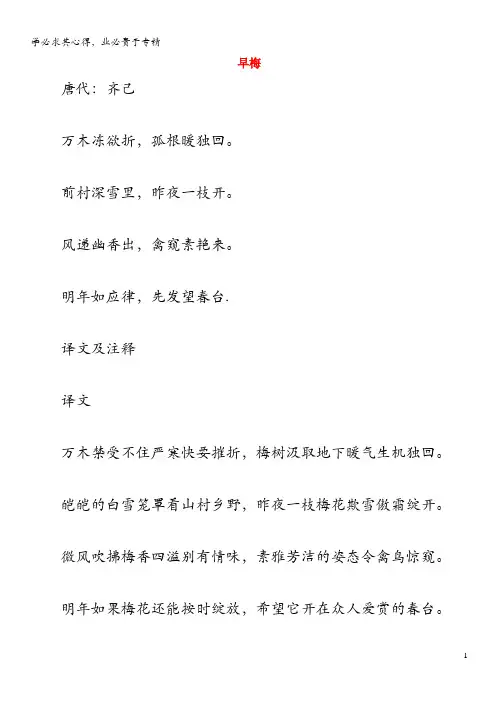 学必求其心得，业必贵于专精

早梅

唐代：齐己

万木冻欲折，孤根暖独回。

前村深雪里，昨夜一枝开。

风递幽香出，禽窥素艳来。

明年如应律，先发望春台.

译文及注释

译文

万木禁受不住严寒快要摧折，梅树汲取地下暖气生机独回。

皑皑的白雪笼罩着山村乡野，昨夜一枝梅花欺雪傲霜绽开。

微风吹拂梅香四溢别有情味，素雅芳洁的姿态令禽鸟惊窥。

明年如果梅花还能按时绽放，希望它开在众人爱赏的春台。

1